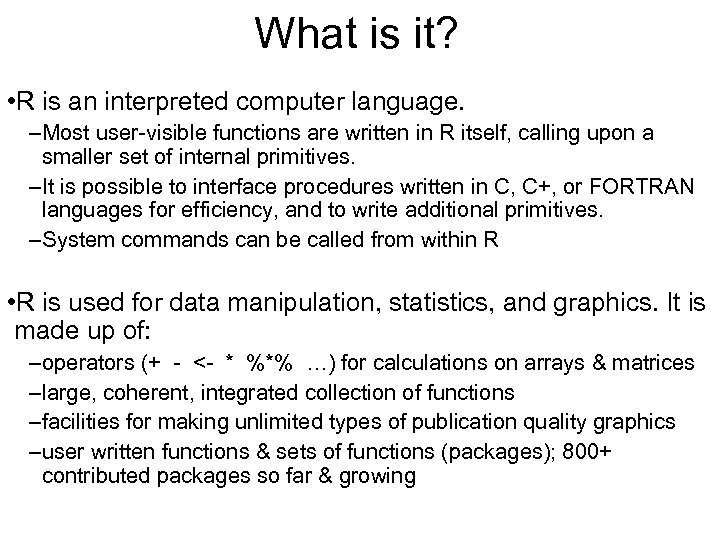 What is it?

•R is an interpreted computer language.

–Most user-visible functions are written in R itself, calling upon a smaller set of internal primitives.

–It is possible to interface procedures written in C, C+, or FORTRAN languages for efficiency, and to write additional primitives.

–System commands can be called from within R

•R is used for data manipulation, statistics, and graphics. It is made up of:

–operators (+ - <- * %*% …) for calculations on arrays & matrices

–large, coherent, integrated collection of functions

–facilities for making unlimited types of publication quality graphics

–user written functions & sets of functions (packages); 800+ contributed packages so far & growing